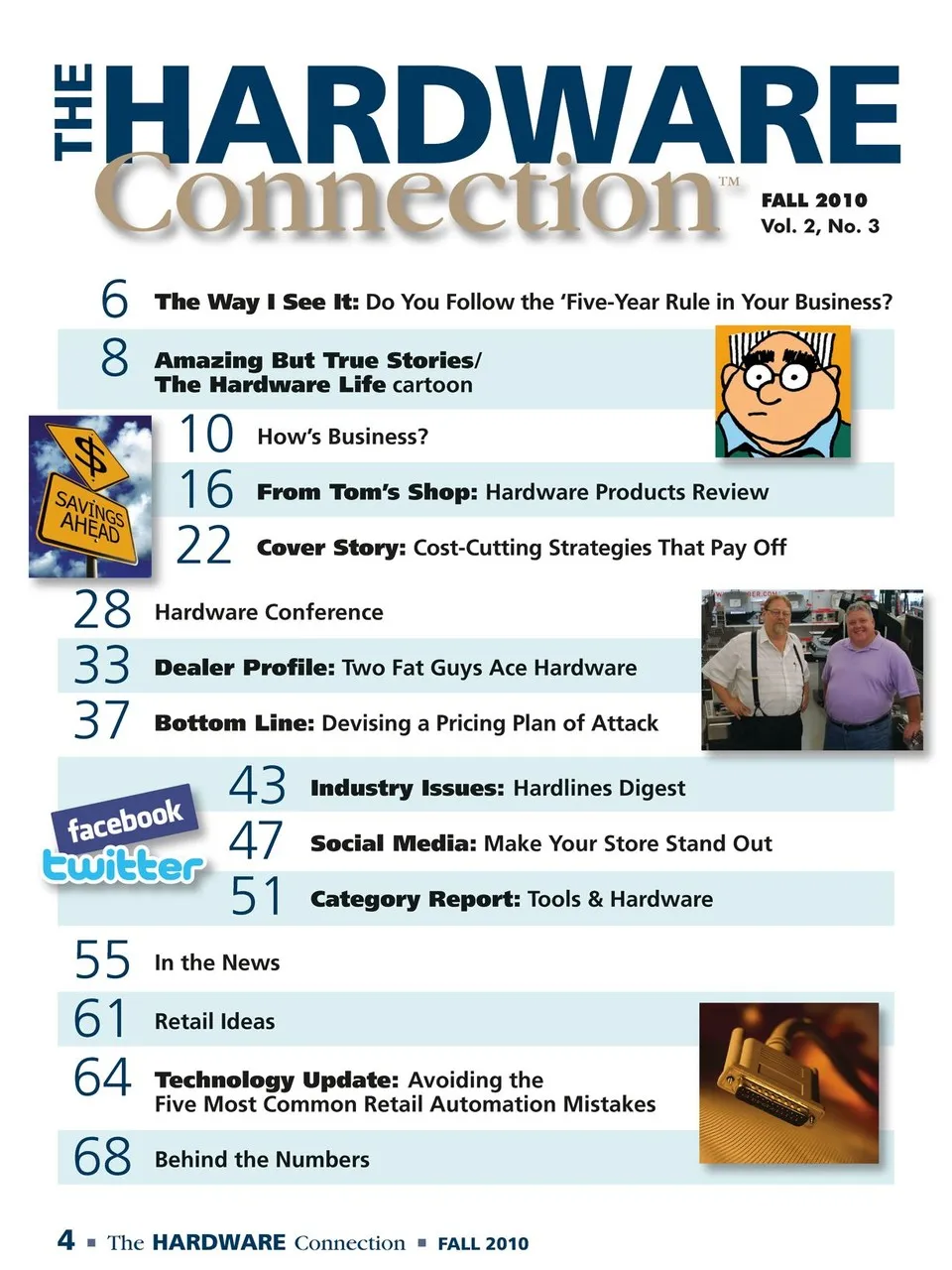 THE HARDWARE Connection™

FALL 2010
Vol. 2, No. 3

6 The Way I See It: Do You Follow the 'Five-Year Rule in Your Business?

8 Amazing But True Stories/ The Hardware Life cartoon

$ SAVINGS AHEAD

10 How's Business?

16 From Tom's Shop: Hardware Products Review

22 Cover Story: Cost-Cutting Strategies That Pay Off

28 Hardware Conference

33 Dealer Profile: Two Fat Guys Ace Hardware

37 Bottom Line: Devising a Pricing Plan of Attack

facebook
twitter

43 Industry Issues: Hardlines Digest

47 Social Media: Make Your Store Stand Out

51 Category Report: Tools & Hardware

55 In the News

61 Retail Ideas

64 Technology Update: Avoiding the Five Most Common Retail Automation Mistakes

68 Behind the Numbers

4 ▪ The HARDWARE Connection ▪ FALL 2010